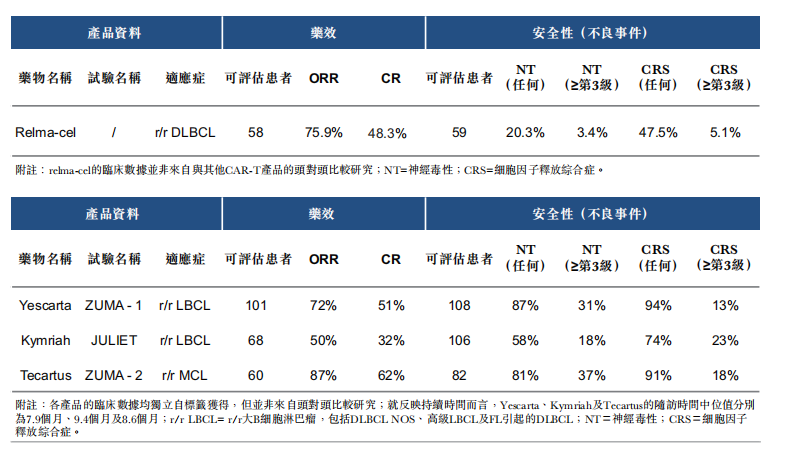 | 產品資料 | | | 藥效 | | | 安全性（不良事件） | | | | |
|---|---|---|---|---|---|---|---|---|---|---|
| 藥物名稱 | 試驗名稱 | 適應症 | 可評估患者 | ORR | CR | 可評估患者 | NT（任何） | NT（≥第3級） | CRS（任何） | CRS（≥第3級） |
| Relma-cel | / | r/r DLBCL | 58 | 75.9% | 48.3% | 59 | 20.3% | 3.4% | 47.5% | 5.1% |

附註：relma-cel的臨床數據並非來自與其他CAR-T產品的頭對頭比較研究；NT=神經毒性；CRS=細胞因子釋放綜合症。

| 產品資料 | | | 藥效 | | | 安全性（不良事件） | | | | |
|---|---|---|---|---|---|---|---|---|---|---|
| 藥物名稱 | 試驗名稱 | 適應症 | 可評估患者 | ORR | CR | 可評估患者 | NT（任何） | NT（≥第3級） | CRS（任何） | CRS（≥第3級） |
| Yescarta | ZUMA - 1 | r/r LBCL | 101 | 72% | 51% | 108 | 87% | 31% | 94% | 13% |
| Kymriah | JULIET | r/r LBCL | 68 | 50% | 32% | 106 | 58% | 18% | 74% | 23% |
| Tecartus | ZUMA - 2 | r/r MCL | 60 | 87% | 62% | 82 | 81% | 37% | 91% | 18% |

附註：各產品的臨床數據均獨立自標籤獲得，但並非來自頭對頭比較研究；就反映持續時間而言，Yescarta、Kymriah及Tecartus的隨訪時間中位值分別為7.9個月、9.4個月及8.6個月；r/r LBCL= r/r大B細胞淋巴瘤，包括DLBCL NOS、高級LBCL及FL引起的DLBCL；NT＝神經毒性；CRS＝細胞因子釋放綜合症。